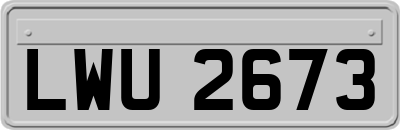 LWU 2673